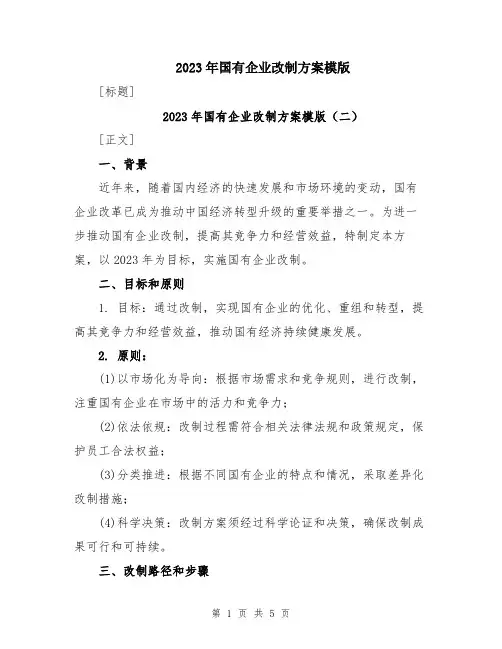 2023年国有企业改制方案模版

[标题]

2023年国有企业改制方案模版（二）

[正文]

一、背景

近年来，随着国内经济的快速发展和市场环境的变动，国有企业改革已成为推动中国经济转型升级的重要举措之一。为进一步推动国有企业改制，提高其竞争力和经营效益，特制定本方案，以2023年为目标，实施国有企业改制。

二、目标和原则

1. 目标：通过改制，实现国有企业的优化、重组和转型，提高其竞争力和经营效益，推动国有经济持续健康发展。

2. 原则：

(1)以市场化为导向：根据市场需求和竞争规则，进行改制，注重国有企业在市场中的活力和竞争力；

(2)依法依规：改制过程需符合相关法律法规和政策规定，保护员工合法权益；

(3)分类推进：根据不同国有企业的特点和情况，采取差异化改制措施；

(4)科学决策：改制方案须经过科学论证和决策，确保改制成果可行和可持续。

三、改制路径和步骤

第 1 页 共 5 页